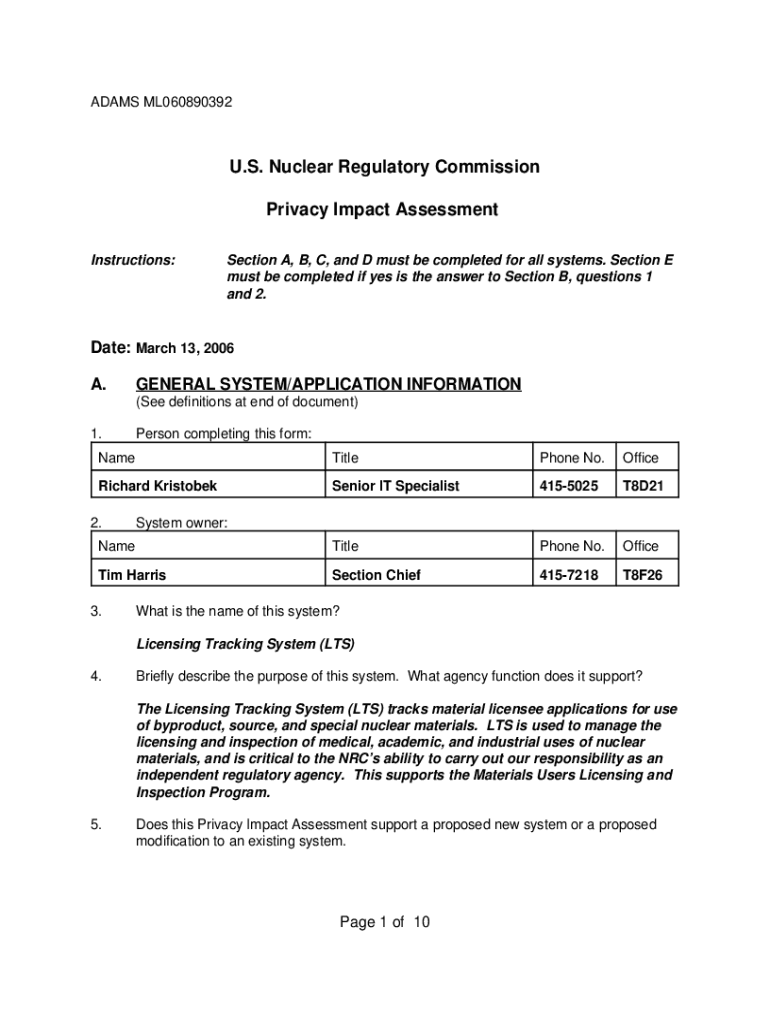 ADAMS ML060890392

U.S. Nuclear Regulatory Commission

Privacy Impact Assessment

Instructions: Section A, B, C, and D must be completed for all systems. Section E must be completed if yes is the answer to Section B, questions 1 and 2.

Date: March 13, 2006

A. GENERAL SYSTEM/APPLICATION INFORMATION
(See definitions at end of document)

1. Person completing this form:

| Name | Title | Phone No. | Office |
|---|---|---|---|
| Richard Kristobek | Senior IT Specialist | 415-5025 | T8D21 |

2. System owner:

| Name | Title | Phone No. | Office |
|---|---|---|---|
| Tim Harris | Section Chief | 415-7218 | T8F26 |

3. What is the name of this system?

Licensing Tracking System (LTS)

4. Briefly describe the purpose of this system. What agency function does it support?

The Licensing Tracking System (LTS) tracks material licensee applications for use of byproduct, source, and special nuclear materials. LTS is used to manage the licensing and inspection of medical, academic, and industrial uses of nuclear materials, and is critical to the NRC's ability to carry out our responsibility as an independent regulatory agency. This supports the Materials Users Licensing and Inspection Program.

5. Does this Privacy Impact Assessment support a proposed new system or a proposed modification to an existing system.

Page 1 of 10